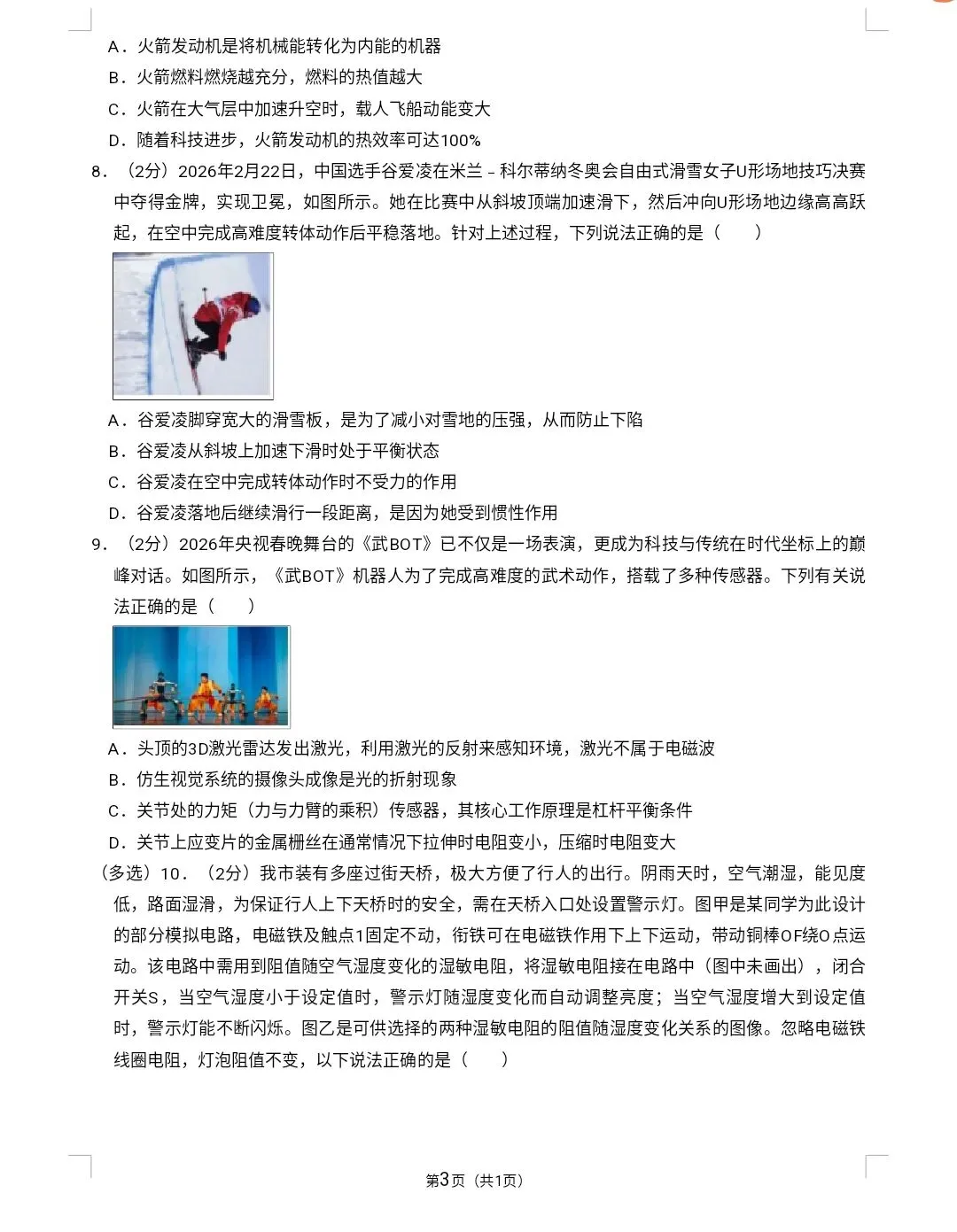 A．火箭发动机是将机械能转化为内能的机器
B．火箭燃料燃烧越充分，燃料的热值越大
C．火箭在大气层中加速升空时，载人飞船动能变大
D．随着科技进步，火箭发动机的热效率可达100%

8．（2分）2026年2月22日，中国选手谷爱凌在米兰－科尔蒂纳冬奥会自由式滑雪女子U形场地技巧决赛中夺得金牌，实现卫冕，如图所示。她在比赛中从斜坡顶端加速滑下，然后冲向U形场地边缘高高跃起，在空中完成高难度转体动作后平稳落地。针对上述过程，下列说法正确的是（　　）

A．谷爱凌脚穿宽大的滑雪板，是为了减小对雪地的压强，从而防止下陷
B．谷爱凌从斜坡上加速下滑时处于平衡状态
C．谷爱凌在空中完成转体动作时不受力的作用
D．谷爱凌落地后继续滑行一段距离，是因为她受到惯性作用

9．（2分）2026年央视春晚舞台的《武BOT》已不仅是一场表演，更成为科技与传统在时代坐标上的巅峰对话。如图所示，《武BOT》机器人为了完成高难度的武术动作，搭载了多种传感器。下列有关说法正确的是（　　）

A．头顶的3D激光雷达发出激光，利用激光的反射来感知环境，激光不属于电磁波
B．仿生视觉系统的摄像头成像是光的折射现象
C．关节处的力矩（力与力臂的乘积）传感器，其核心工作原理是杠杆平衡条件
D．关节上应变片的金属栅丝在通常情况下拉伸时电阻变小，压缩时电阻变大

（多选）10．（2分）我市装有多座过街天桥，极大方便了行人的出行。阴雨天时，空气潮湿，能见度低，路面湿滑，为保证行人上下天桥时的安全，需在天桥入口处设置警示灯。图甲是某同学为此设计的部分模拟电路，电磁铁及触点1固定不动，衔铁可在电磁铁作用下上下运动，带动铜棒OF绕O点运动。该电路中需用到阻值随空气湿度变化的湿敏电阻，将湿敏电阻接在电路中（图中未画出），闭合开关S，当空气湿度小于设定值时，警示灯随湿度变化而自动调整亮度；当空气湿度增大到设定值时，警示灯能不断闪烁。图乙是可供选择的两种湿敏电阻的阻值随湿度变化关系的图像。忽略电磁铁线圈电阻，灯泡阻值不变，以下说法正确的是（　　）

第3页（共1页）